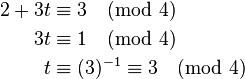 $2 + 3t \equiv 3 \pmod{4}$

$3t \equiv 1 \pmod{4}$

$t \equiv (3)^{-1} \equiv 3 \pmod{4}$